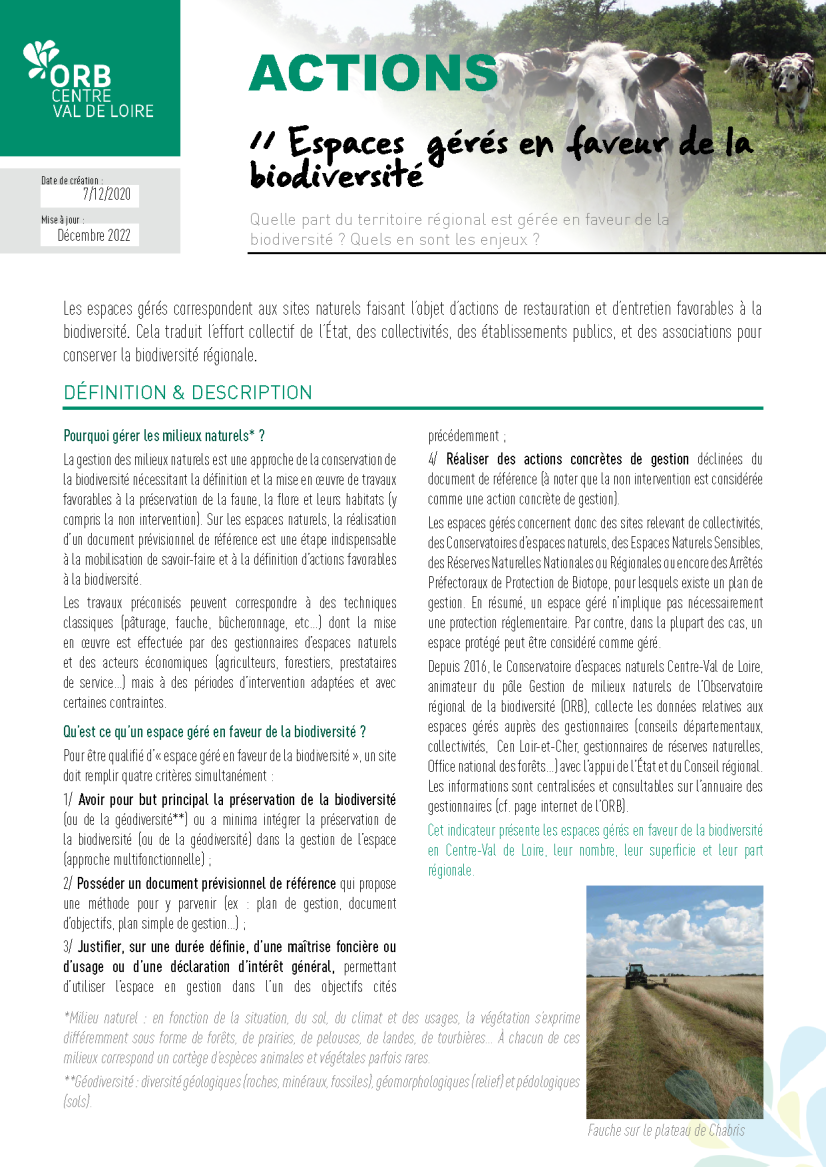 ORB
CENTRE
VAL DE LOIRE

Date de création :
7/12/2020
Mise à jour :
Décembre 2022

ACTIONS

// Espaces gérés en faveur de la biodiversité

Quelle part du territoire régional est gérée en faveur de la biodiversité ? Quels en sont les enjeux ?

Les espaces gérés correspondent aux sites naturels faisant l'objet d'actions de restauration et d'entretien favorables à la biodiversité. Cela traduit l'effort collectif de l'État, des collectivités, des établissements publics, et des associations pour conserver la biodiversité régionale.

DÉFINITION & DESCRIPTION

Pourquoi gérer les milieux naturels* ?

La gestion des milieux naturels est une approche de la conservation de la biodiversité nécessitant la définition et la mise en œuvre de travaux favorables à la préservation de la faune, la flore et leurs habitats (y compris la non intervention). Sur les espaces naturels, la réalisation d'un document prévisionnel de référence est une étape indispensable à la mobilisation de savoir-faire et à la définition d'actions favorables à la biodiversité.

Les travaux préconisés peuvent correspondre à des techniques classiques (pâturage, fauche, bûcheronnage, etc...) dont la mise en œuvre est effectuée par des gestionnaires d'espaces naturels et des acteurs économiques (agriculteurs, forestiers, prestataires de service...) mais à des périodes d'intervention adaptées et avec certaines contraintes.

Qu'est ce qu'un espace géré en faveur de la biodiversité ?

Pour être qualifié d'« espace géré en faveur de la biodiversité », un site doit remplir quatre critères simultanément :

1/ Avoir pour but principal la préservation de la biodiversité (ou de la géodiversité**) ou a minima intégrer la préservation de la biodiversité (ou de la géodiversité) dans la gestion de l'espace (approche multifonctionnelle) ;

2/ Posséder un document prévisionnel de référence qui propose une méthode pour y parvenir (ex : plan de gestion, document d'objectifs, plan simple de gestion...) ;

3/ Justifier, sur une durée définie, d'une maîtrise foncière ou d'usage ou d'une déclaration d'intérêt général, permettant d'utiliser l'espace en gestion dans l'un des objectifs cités précédemment ;

4/ Réaliser des actions concrètes de gestion déclinées du document de référence (à noter que la non intervention est considérée comme une action concrète de gestion).

Les espaces gérés concernent donc des sites relevant de collectivités, des Conservatoires d'espaces naturels, des Espaces Naturels Sensibles, des Réserves Naturelles Nationales ou Régionales ou encore des Arrêtés Préfectoraux de Protection de Biotope, pour lesquels existe un plan de gestion. En résumé, un espace géré n'implique pas nécessairement une protection réglementaire. Par contre, dans la plupart des cas, un espace protégé peut être considéré comme géré.

Depuis 2016, le Conservatoire d'espaces naturels Centre-Val de Loire, animateur du pôle Gestion de milieux naturels de l'Observatoire régional de la biodiversité (ORB), collecte les données relatives aux espaces gérés auprès des gestionnaires (conseils départementaux, collectivités, Cen Loir-et-Cher, gestionnaires de réserves naturelles, Office national des forêts...) avec l'appui de l'État et du Conseil régional. Les informations sont centralisées et consultables sur l'annuaire des gestionnaires (cf. page internet de l'ORB).

Cet indicateur présente les espaces gérés en faveur de la biodiversité en Centre-Val de Loire, leur nombre, leur superficie et leur part régionale.

*Milieu naturel : en fonction de la situation, du sol, du climat et des usages, la végétation s'exprime différemment sous forme de forêts, de prairies, de pelouses, de landes, de tourbières... À chacun de ces milieux correspond un cortège d'espèces animales et végétales parfois rares.

**Géodiversité : diversité géologiques (roches, minéraux, fossiles), géomorphologiques (relief) et pédologiques (sols).

Fauche sur le plateau de Chabris